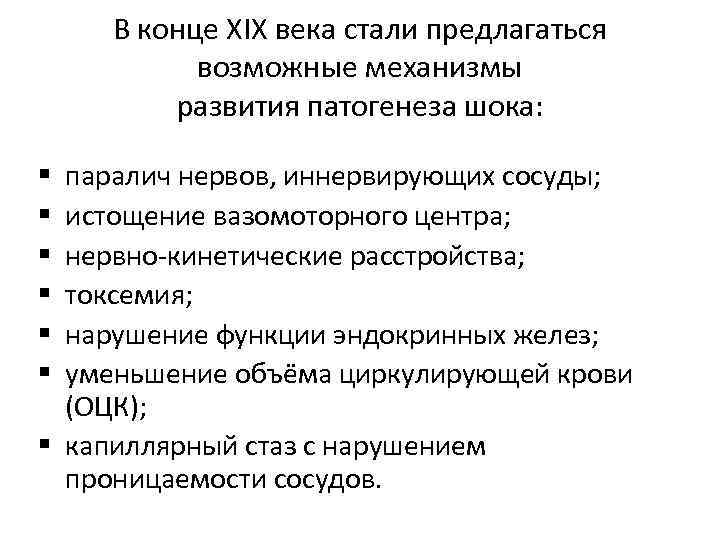 В конце XIX века стали предлагаться
возможные механизмы
развития патогенеза шока:

• паралич нервов, иннервирующих сосуды;
• истощение вазомоторного центра;
• нервно-кинетические расстройства;
• токсемия;
• нарушение функции эндокринных желез;
• уменьшение объёма циркулирующей крови (ОЦК);
• капиллярный стаз с нарушением проницаемости сосудов.